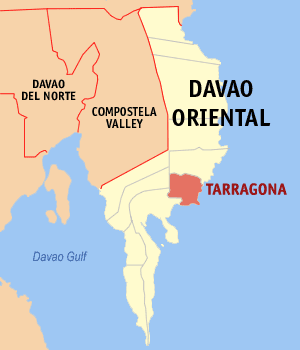 DAVAO DEL NORTE

COMPOSTELA VALLEY

DAVAO ORIENTAL

TARRAGONA

Davao Gulf